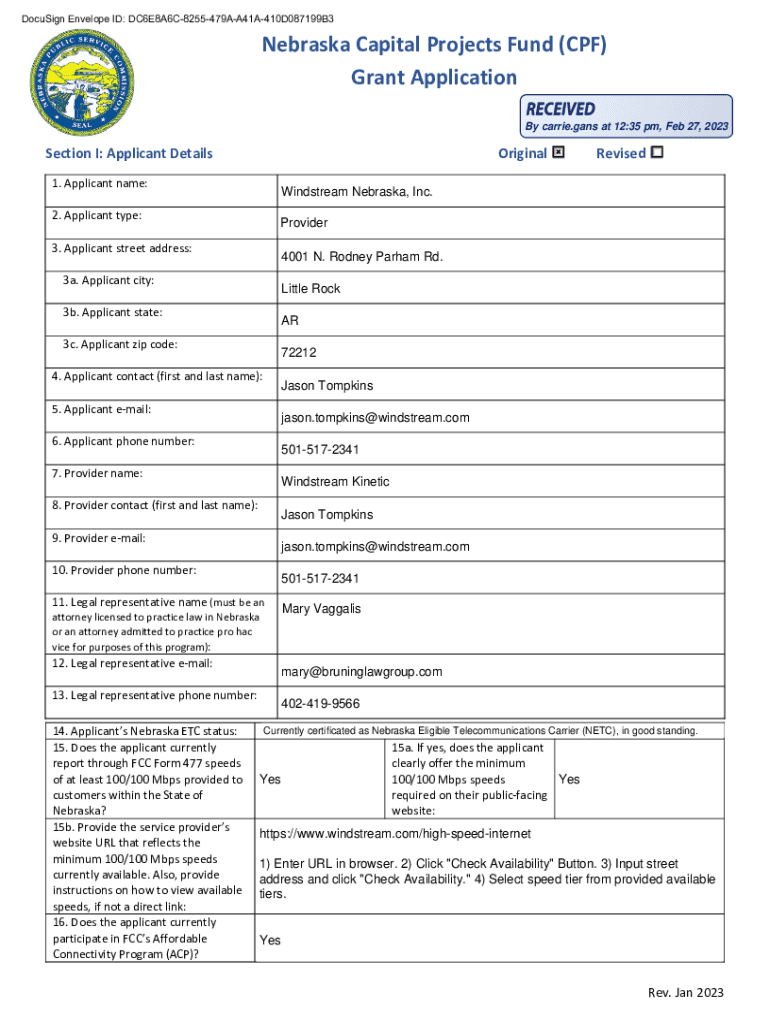 DocuSign Envelope ID: DC6E8A6C-8255-479A-A41A-410D087199B3

NEBRASKA PUBLIC SERVICE COMMISSION SEAL

Nebraska Capital Projects Fund (CPF)
Grant Application

RECEIVED
By carrie.gans at 12:35 pm, Feb 27, 2023

Section I: Applicant Details

Original ☒ Revised ☐

| | |
|---|---|
| 1. Applicant name: | Windstream Nebraska, Inc. |
| 2. Applicant type: | Provider |
| 3. Applicant street address: | 4001 N. Rodney Parham Rd. |
| 3a. Applicant city: | Little Rock |
| 3b. Applicant state: | AR |
| 3c. Applicant zip code: | 72212 |
| 4. Applicant contact (first and last name): | Jason Tompkins |
| 5. Applicant e-mail: | jason.tompkins@windstream.com |
| 6. Applicant phone number: | 501-517-2341 |
| 7. Provider name: | Windstream Kinetic |
| 8. Provider contact (first and last name): | Jason Tompkins |
| 9. Provider e-mail: | jason.tompkins@windstream.com |
| 10. Provider phone number: | 501-517-2341 |
| 11. Legal representative name (must be an attorney licensed to practice law in Nebraska or an attorney admitted to practice pro hac vice for purposes of this program): | Mary Vaggalis |
| 12. Legal representative e-mail: | mary@bruninglawgroup.com |
| 13. Legal representative phone number: | 402-419-9566 |

| | | | |
|---|---|---|---|
| 14. Applicant's Nebraska ETC status: | Currently certificated as Nebraska Eligible Telecommunications Carrier (NETC), in good standing. | | |
| 15. Does the applicant currently report through FCC Form 477 speeds of at least 100/100 Mbps provided to customers within the State of Nebraska? | Yes | 15a. If yes, does the applicant clearly offer the minimum 100/100 Mbps speeds required on their public-facing website: | Yes |
| 15b. Provide the service provider's website URL that reflects the minimum 100/100 Mbps speeds currently available. Also, provide instructions on how to view available speeds, if not a direct link: | https://www.windstream.com/high-speed-internet 1) Enter URL in browser. 2) Click "Check Availability" Button. 3) Input street address and click "Check Availability." 4) Select speed tier from provided available tiers. | | |
| 16. Does the applicant currently participate in FCC's Affordable Connectivity Program (ACP)? | Yes | | |

Rev. Jan 2023